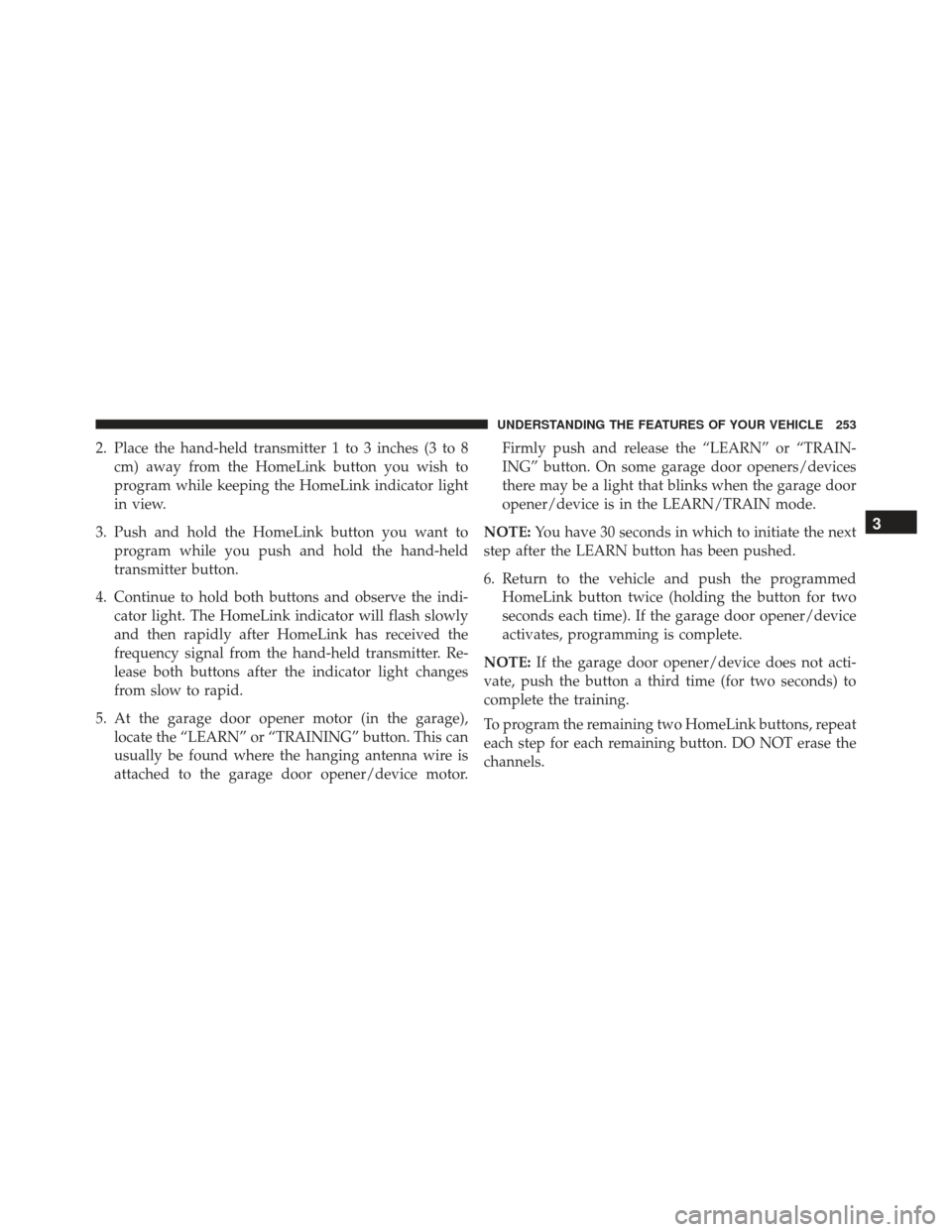 UNDERSTANDING THE FEATURES OF YOUR VEHICLE 253

2. Place the hand-held transmitter 1 to 3 inches (3 to 8 cm) away from the HomeLink button you wish to program while keeping the HomeLink indicator light in view.

3. Push and hold the HomeLink button you want to program while you push and hold the hand-held transmitter button.

4. Continue to hold both buttons and observe the indicator light. The HomeLink indicator will flash slowly and then rapidly after HomeLink has received the frequency signal from the hand-held transmitter. Release both buttons after the indicator light changes from slow to rapid.

5. At the garage door opener motor (in the garage), locate the “LEARN” or “TRAINING” button. This can usually be found where the hanging antenna wire is attached to the garage door opener/device motor. Firmly push and release the “LEARN” or “TRAINING” button. On some garage door openers/devices there may be a light that blinks when the garage door opener/device is in the LEARN/TRAIN mode.

NOTE: You have 30 seconds in which to initiate the next step after the LEARN button has been pushed.

6. Return to the vehicle and push the programmed HomeLink button twice (holding the button for two seconds each time). If the garage door opener/device activates, programming is complete.

NOTE: If the garage door opener/device does not activate, push the button a third time (for two seconds) to complete the training.

To program the remaining two HomeLink buttons, repeat each step for each remaining button. DO NOT erase the channels.

3

carmanualsonline.info